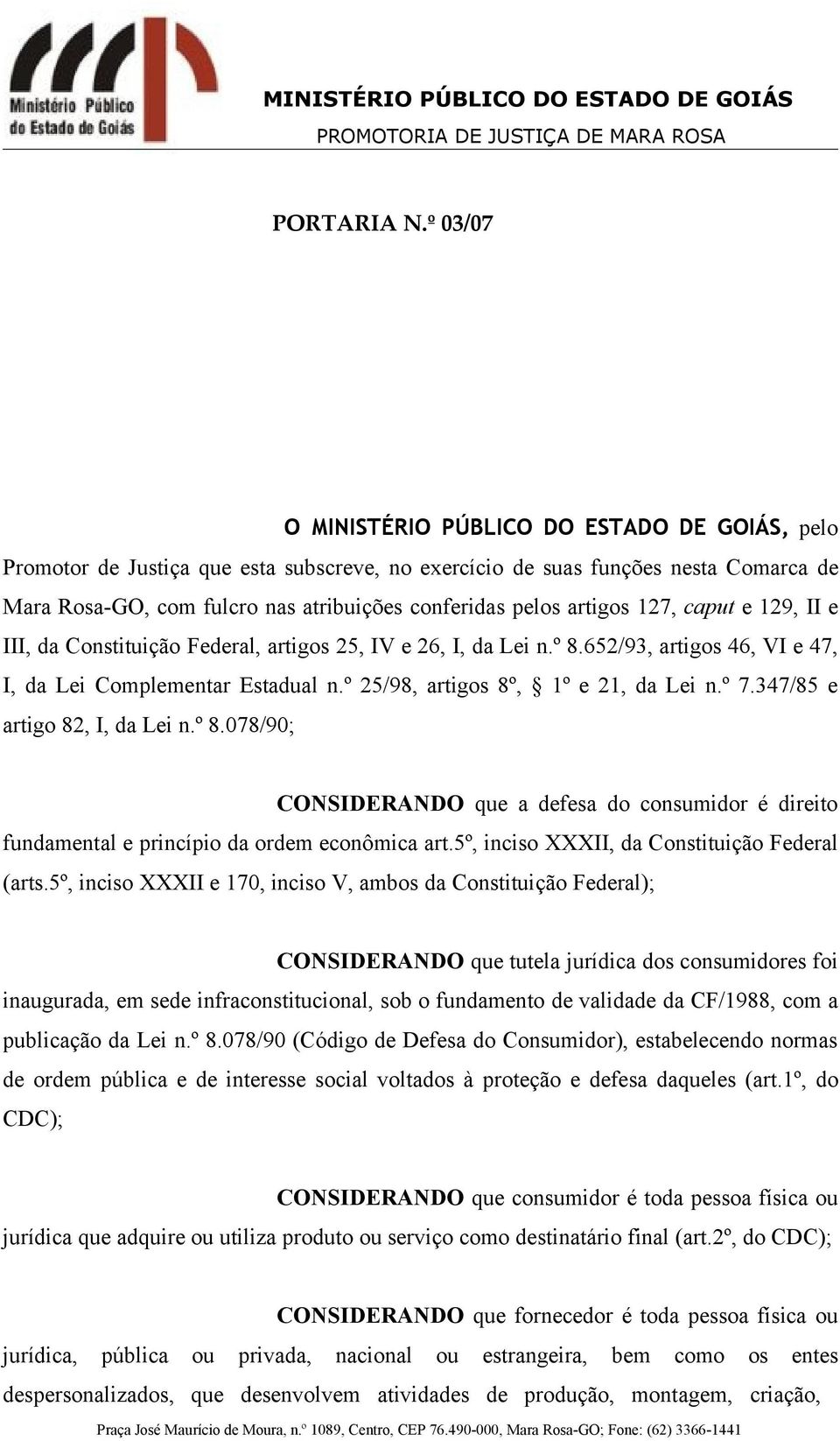 Ministério Público do Estado de Goiás

MINISTÉRIO PÚBLICO DO ESTADO DE GOIÁS
PROMOTORIA DE JUSTIÇA DE MARA ROSA

PORTARIA N.º 03/07

O MINISTÉRIO PÚBLICO DO ESTADO DE GOIÁS, pelo Promotor de Justiça que esta subscreve, no exercício de suas funções nesta Comarca de Mara Rosa-GO, com fulcro nas atribuições conferidas pelos artigos 127, caput e 129, II e III, da Constituição Federal, artigos 25, IV e 26, I, da Lei n.º 8.652/93, artigos 46, VI e 47, I, da Lei Complementar Estadual n.º 25/98, artigos 8º, § 1º e 21, da Lei n.º 7.347/85 e artigo 82, I, da Lei n.º 8.078/90;

CONSIDERANDO que a defesa do consumidor é direito fundamental e princípio da ordem econômica art.5º, inciso XXXII, da Constituição Federal (arts.5º, inciso XXXII e 170, inciso V, ambos da Constituição Federal);

CONSIDERANDO que tutela jurídica dos consumidores foi inaugurada, em sede infraconstitucional, sob o fundamento de validade da CF/1988, com a publicação da Lei n.º 8.078/90 (Código de Defesa do Consumidor), estabelecendo normas de ordem pública e de interesse social voltados à proteção e defesa daqueles (art.1º, do CDC);

CONSIDERANDO que consumidor é toda pessoa física ou jurídica que adquire ou utiliza produto ou serviço como destinatário final (art.2º, do CDC);

CONSIDERANDO que fornecedor é toda pessoa física ou jurídica, pública ou privada, nacional ou estrangeira, bem como os entes despersonalizados, que desenvolvem atividades de produção, montagem, criação,

Praça José Maurício de Moura, n.º 1089, Centro, CEP 76.490-000, Mara Rosa-GO; Fone: (62) 3366-1441